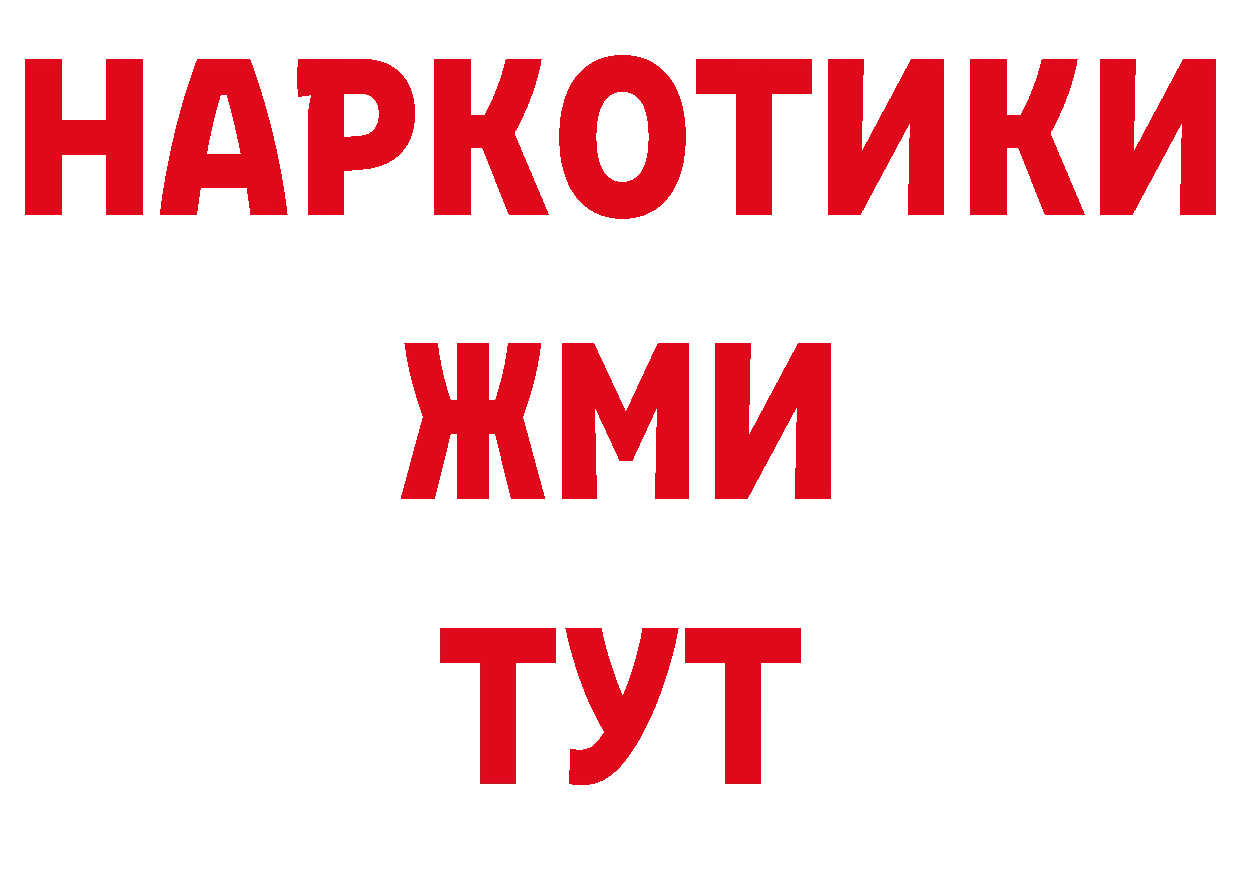 НАРКОТИКИ
ЖМИ
ТУТ